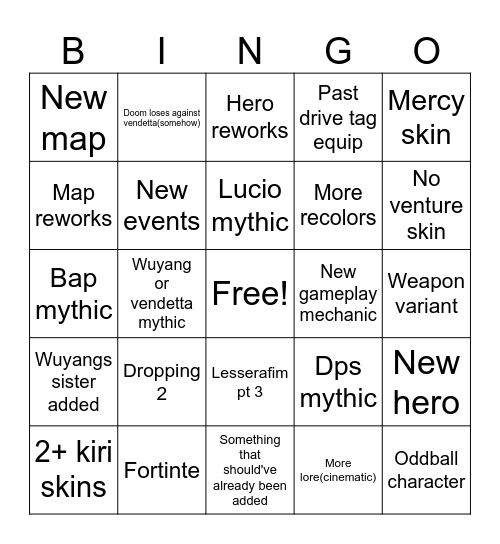 | B | I | N | G | O |
|---|---|---|---|---|
| New map | Doom loses against vendetta(somehow) | Hero reworks | Past drive tag equip | Mercy skin |
| Map reworks | New events | Lucio mythic | More recolors | No venture skin |
| Bap mythic | Wuyang or vendetta mythic | Free! | New gameplay mechanic | Weapon variant |
| Wuyangs sister added | Dropping 2 | Lesserafim pt 3 | Dps mythic | New hero |
| 2+ kiri skins | Fortinte | Something that should've already been added | More lore(cinematic) | Oddball character |